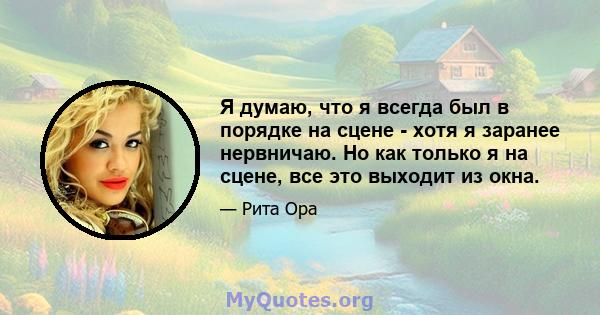 Я думаю, что я всегда был в порядке на сцене - хотя я заранее нервничаю. Но как только я на сцене, все это выходит из окна.

— Рита Ора

MyQuotes.org